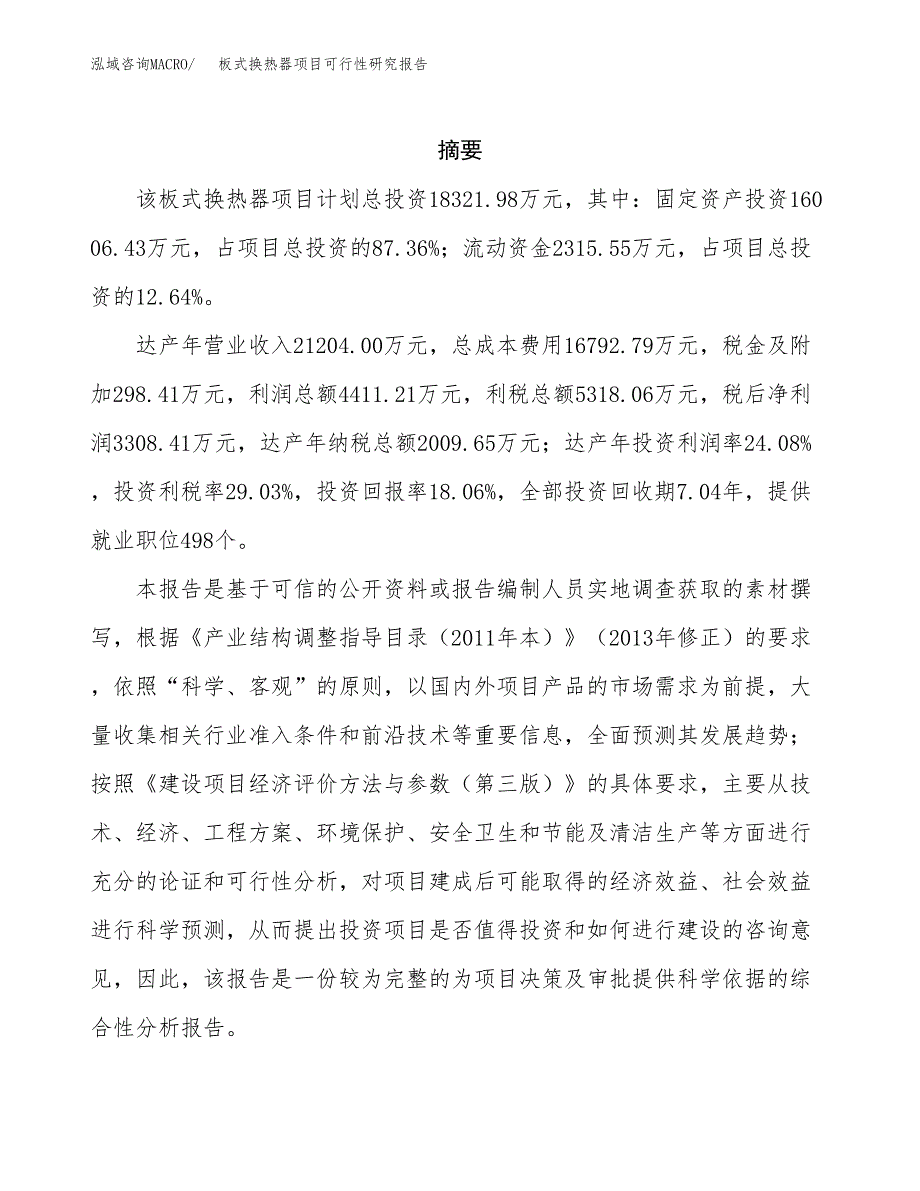 泓域咨询MACRO/　板式换热器项目可行性研究报告

摘要

该板式换热器项目计划总投资18321.98万元，其中：固定资产投资16006.43万元，占项目总投资的87.36%；流动资金2315.55万元，占项目总投资的12.64%。

达产年营业收入21204.00万元，总成本费用16792.79万元，税金及附加298.41万元，利润总额4411.21万元，利税总额5318.06万元，税后净利润3308.41万元，达产年纳税总额2009.65万元；达产年投资利润率24.08%，投资利税率29.03%，投资回报率18.06%，全部投资回收期7.04年，提供就业职位498个。

本报告是基于可信的公开资料或报告编制人员实地调查获取的素材撰写，根据《产业结构调整指导目录（2011年本）》（2013年修正）的要求，依照“科学、客观”的原则，以国内外项目产品的市场需求为前提，大量收集相关行业准入条件和前沿技术等重要信息，全面预测其发展趋势；按照《建设项目经济评价方法与参数（第三版）》的具体要求，主要从技术、经济、工程方案、环境保护、安全卫生和节能及清洁生产等方面进行充分的论证和可行性分析，对项目建成后可能取得的经济效益、社会效益进行科学预测，从而提出投资项目是否值得投资和如何进行建设的咨询意见，因此，该报告是一份较为完整的为项目决策及审批提供科学依据的综合性分析报告。